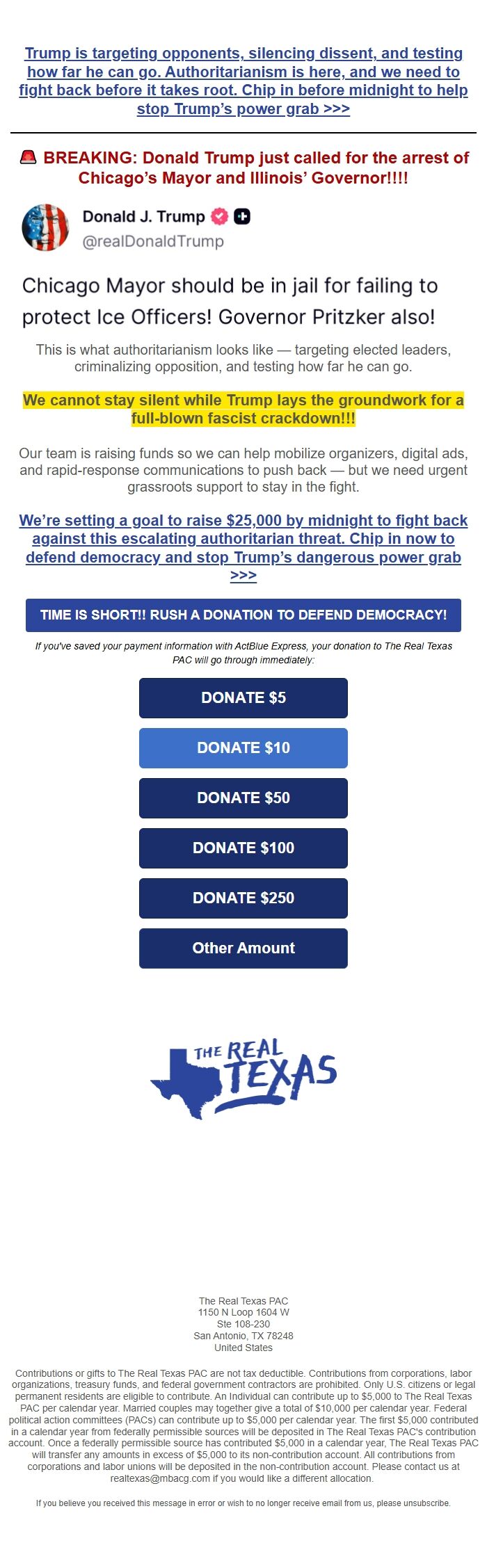 Trump is targeting opponents, silencing dissent, and testing how far he can go. Authoritarianism is here, and we need to fight back before it takes root. Chip in before midnight to help stop Trump's power grab >>>

🚨 BREAKING: Donald Trump just called for the arrest of Chicago's Mayor and Illinois' Governor!!!!

Donald J. Trump
@realDonaldTrump

Chicago Mayor should be in jail for failing to protect Ice Officers! Governor Pritzker also!

This is what authoritarianism looks like — targeting elected leaders, criminalizing opposition, and testing how far he can go.

We cannot stay silent while Trump lays the groundwork for a full-blown fascist crackdown!!!

Our team is raising funds so we can help mobilize organizers, digital ads, and rapid-response communications to push back — but we need urgent grassroots support to stay in the fight.

We're setting a goal to raise $25,000 by midnight to fight back against this escalating authoritarian threat. Chip in now to defend democracy and stop Trump's dangerous power grab >>>

TIME IS SHORT!! RUSH A DONATION TO DEFEND DEMOCRACY!

If you've saved your payment information with ActBlue Express, your donation to The Real Texas PAC will go through immediately:

DONATE $5

DONATE $10

DONATE $50

DONATE $100

DONATE $250

Other Amount

THE REAL TEXAS

The Real Texas PAC
1150 N Loop 1604 W
Ste 108-230
San Antonio, TX 78248
United States

Contributions or gifts to The Real Texas PAC are not tax deductible. Contributions from corporations, labor organizations, treasury funds, and federal government contractors are prohibited. Only U.S. citizens or legal permanent residents are eligible to contribute. An Individual can contribute up to $5,000 to The Real Texas PAC per calendar year. Married couples may together give a total of $10,000 per calendar year. Federal political action committees (PACs) can contribute up to $5,000 per calendar year. The first $5,000 contributed in a calendar year from federally permissible sources will be deposited in The Real Texas PAC's contribution account. Once a federally permissible source has contributed $5,000 in a calendar year, The Real Texas PAC will transfer any amounts in excess of $5,000 to its non-contribution account. All contributions from corporations and labor unions will be deposited in the non-contribution account. Please contact us at realtexas@mbacg.com if you would like a different allocation.

If you believe you received this message in error or wish to no longer receive email from us, please unsubscribe.